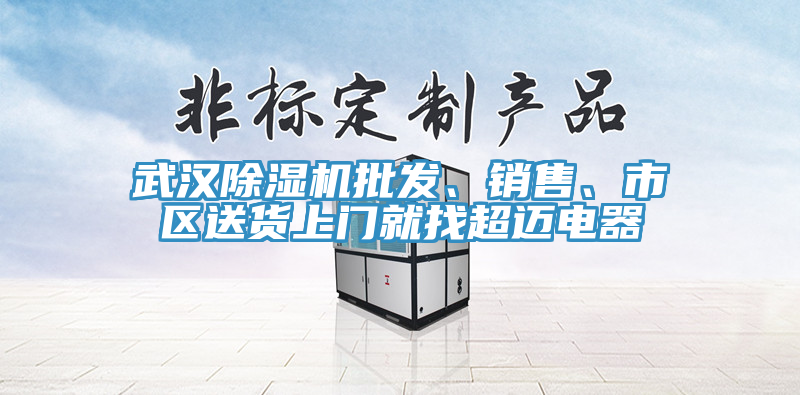 非标定制产品

武汉除湿机批发、销售、市区送货上门就找超迈电器